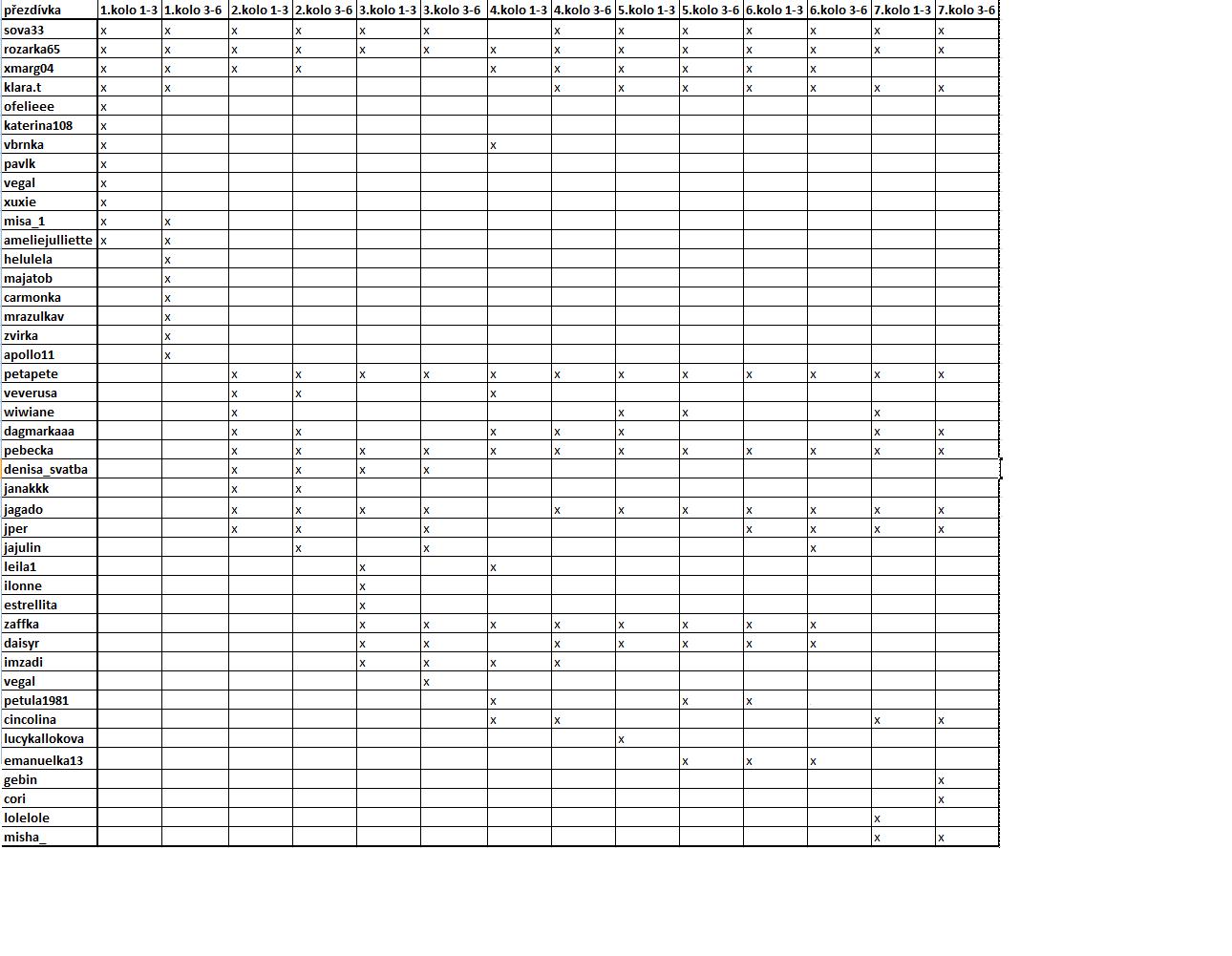 | přezdívka | 1.kolo 1-3 | 1.kolo 3-6 | 2.kolo 1-3 | 2.kolo 3-6 | 3.kolo 1-3 | 3.kolo 3-6 | 4.kolo 1-3 | 4.kolo 3-6 | 5.kolo 1-3 | 5.kolo 3-6 | 6.kolo 1-3 | 6.kolo 3-6 | 7.kolo 1-3 | 7.kolo 3-6 |
|---|---|---|---|---|---|---|---|---|---|---|---|---|---|---|
| sova33 | x | x | x | x | x | x |  | x | x | x | x | x | x | x |
| rozarka65 | x | x | x | x | x | x | x | x | x | x | x | x | x | x |
| xmarg04 | x | x | x | x |  |  | x | x | x | x | x | x |  |  |
| klara.t | x | x |  |  |  |  |  | x | x | x | x | x | x | x |
| ofelieee | x |  |  |  |  |  |  |  |  |  |  |  |  |  |
| katerina108 | x |  |  |  |  |  |  |  |  |  |  |  |  |  |
| vbrnka | x |  |  |  |  |  | x |  |  |  |  |  |  |  |
| pavlk | x |  |  |  |  |  |  |  |  |  |  |  |  |  |
| vegal | x |  |  |  |  |  |  |  |  |  |  |  |  |  |
| xuxie | x |  |  |  |  |  |  |  |  |  |  |  |  |  |
| misa_1 | x | x |  |  |  |  |  |  |  |  |  |  |  |  |
| ameliejulliette | x | x |  |  |  |  |  |  |  |  |  |  |  |  |
| helulela |  | x |  |  |  |  |  |  |  |  |  |  |  |  |
| majatob |  | x |  |  |  |  |  |  |  |  |  |  |  |  |
| carmonka |  | x |  |  |  |  |  |  |  |  |  |  |  |  |
| mrazulkav |  | x |  |  |  |  |  |  |  |  |  |  |  |  |
| zvirka |  | x |  |  |  |  |  |  |  |  |  |  |  |  |
| apollo11 |  | x |  |  |  |  |  |  |  |  |  |  |  |  |
| petapete |  |  | x | x | x | x | x | x | x | x | x | x | x | x |
| veverusa |  |  | x | x |  |  | x |  |  |  |  |  |  |  |
| wiwiane |  |  | x |  |  |  |  |  | x | x |  |  | x |  |
| dagmarkaaa |  |  | x | x |  |  | x | x | x |  |  |  | x | x |
| pebecka |  |  | x | x | x | x | x | x | x | x | x | x | x | x |
| denisa_svatba |  |  | x | x | x | x |  |  |  |  |  |  |  |  |
| janakkk |  |  | x | x |  |  |  |  |  |  |  |  |  |  |
| jagado |  |  | x | x | x | x |  | x | x | x | x | x | x | x |
| jper |  |  | x | x |  | x |  |  |  |  | x | x | x | x |
| jajulin |  |  |  | x |  | x |  |  |  |  |  | x |  |  |
| leila1 |  |  |  |  | x |  | x |  |  |  |  |  |  |  |
| ilonne |  |  |  |  | x |  |  |  |  |  |  |  |  |  |
| estrellita |  |  |  |  | x |  |  |  |  |  |  |  |  |  |
| zaffka |  |  |  |  | x | x | x | x | x | x | x | x |  |  |
| daisyr |  |  |  |  | x | x |  | x | x | x | x | x |  |  |
| imzadi |  |  |  |  | x | x | x | x |  |  |  |  |  |  |
| vegal |  |  |  |  |  | x |  |  |  |  |  |  |  |  |
| petula1981 |  |  |  |  |  |  | x |  |  | x | x |  |  |  |
| cincolina |  |  |  |  |  |  | x | x |  |  |  |  | x | x |
| lucykallokova |  |  |  |  |  |  |  |  | x |  |  |  |  |  |
| emanuelka13 |  |  |  |  |  |  |  |  |  | x | x | x |  |  |
| gebin |  |  |  |  |  |  |  |  |  |  |  |  |  | x |
| cori |  |  |  |  |  |  |  |  |  |  |  |  |  | x |
| lolelole |  |  |  |  |  |  |  |  |  |  |  |  | x |  |
| misha_ |  |  |  |  |  |  |  |  |  |  |  |  | x | x |